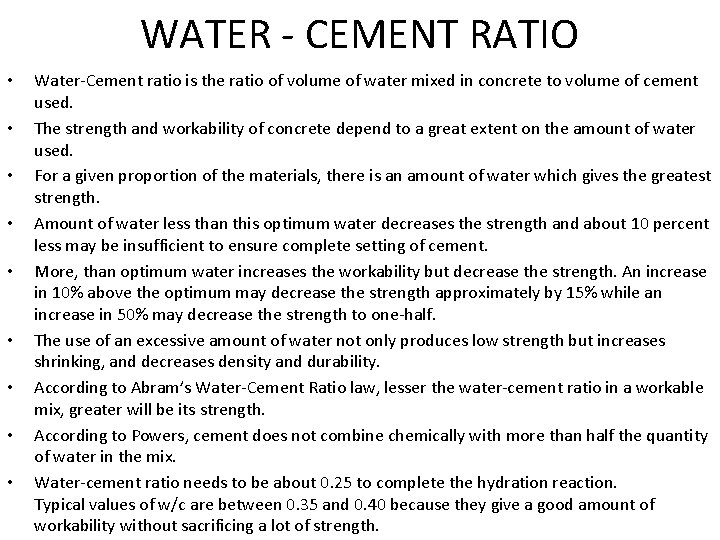 WATER - CEMENT RATIO

• Water-Cement ratio is the ratio of volume of water mixed in concrete to volume of cement used.
• The strength and workability of concrete depend to a great extent on the amount of water used.
• For a given proportion of the materials, there is an amount of water which gives the greatest strength.
• Amount of water less than this optimum water decreases the strength and about 10 percent less may be insufficient to ensure complete setting of cement.
• More, than optimum water increases the workability but decrease the strength. An increase in 10% above the optimum may decrease the strength approximately by 15% while an increase in 50% may decrease the strength to one-half.
• The use of an excessive amount of water not only produces low strength but increases shrinking, and decreases density and durability.
• According to Abram's Water-Cement Ratio law, lesser the water-cement ratio in a workable mix, greater will be its strength.
• According to Powers, cement does not combine chemically with more than half the quantity of water in the mix.
• Water-cement ratio needs to be about 0.25 to complete the hydration reaction. Typical values of w/c are between 0.35 and 0.40 because they give a good amount of workability without sacrificing a lot of strength.